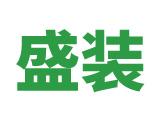 盛装